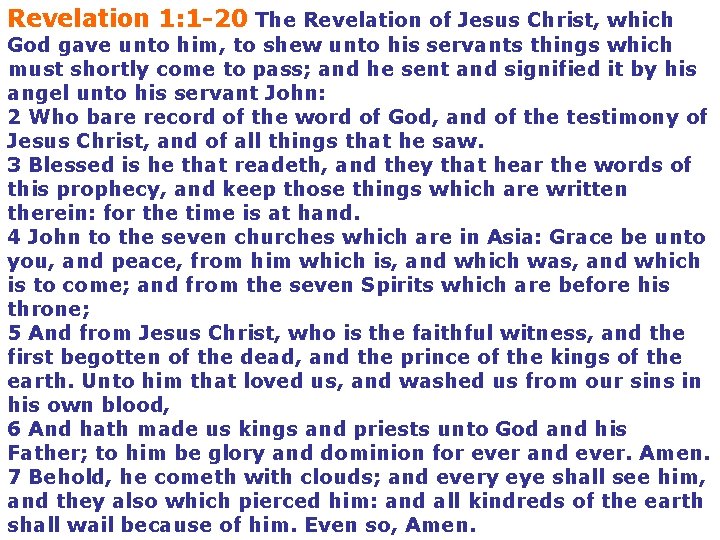 Revelation 1:1-20 The Revelation of Jesus Christ, which God gave unto him, to shew unto his servants things which must shortly come to pass; and he sent and signified it by his angel unto his servant John:
2 Who bare record of the word of God, and of the testimony of Jesus Christ, and of all things that he saw.
3 Blessed is he that readeth, and they that hear the words of this prophecy, and keep those things which are written therein: for the time is at hand.
4 John to the seven churches which are in Asia: Grace be unto you, and peace, from him which is, and which was, and which is to come; and from the seven Spirits which are before his throne;
5 And from Jesus Christ, who is the faithful witness, and the first begotten of the dead, and the prince of the kings of the earth. Unto him that loved us, and washed us from our sins in his own blood,
6 And hath made us kings and priests unto God and his Father; to him be glory and dominion for ever and ever. Amen.
7 Behold, he cometh with clouds; and every eye shall see him, and they also which pierced him: and all kindreds of the earth shall wail because of him. Even so, Amen.